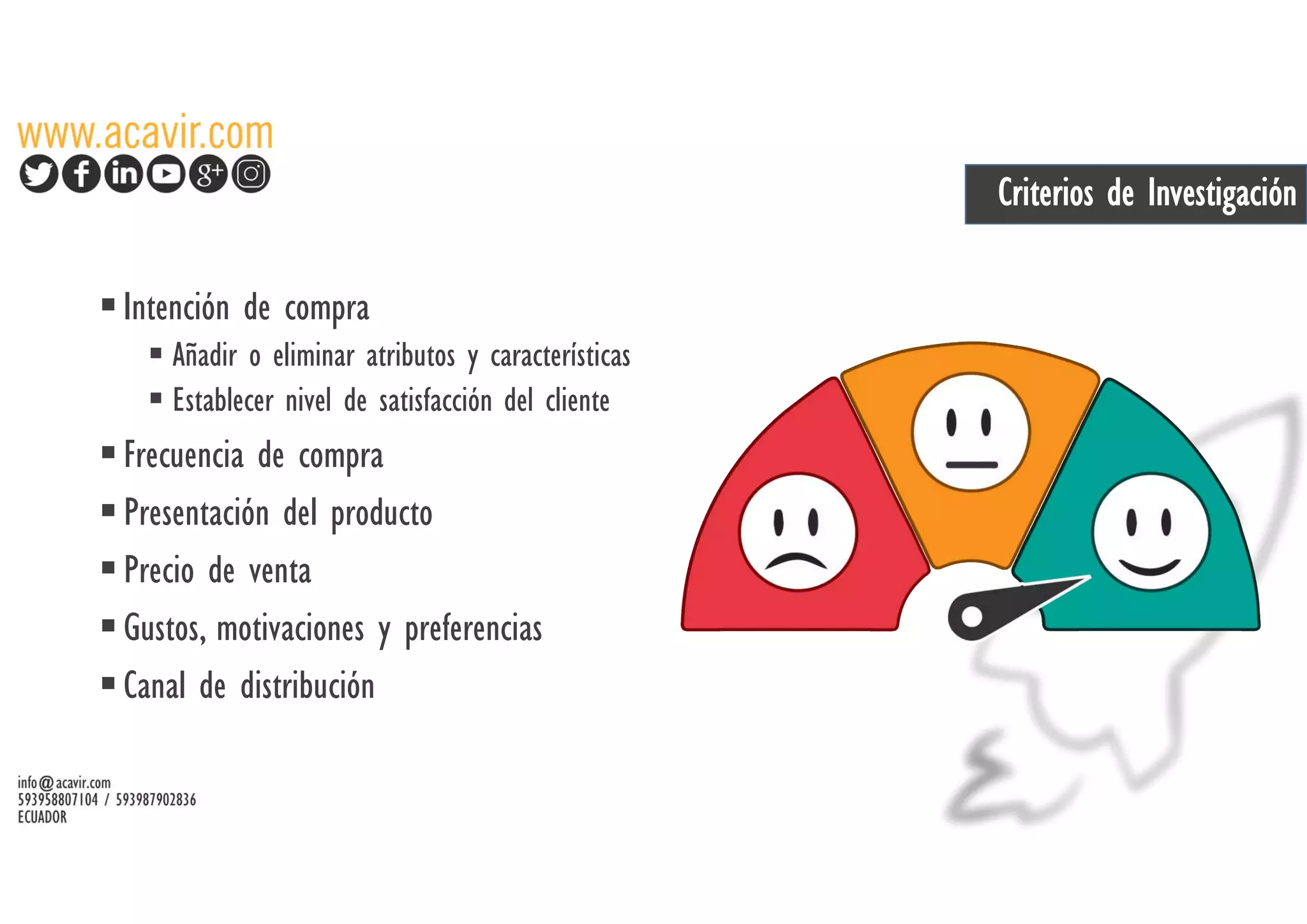 www.acavir.com

Criterios de Investigación

▪ Intención de compra
▪ Añadir o eliminar atributos y características
▪ Establecer nivel de satisfacción del cliente
▪ Frecuencia de compra
▪ Presentación del producto
▪ Precio de venta
▪ Gustos, motivaciones y preferencias
▪ Canal de distribución

info@acavir.com
593958807104 / 593987902836
ECUADOR